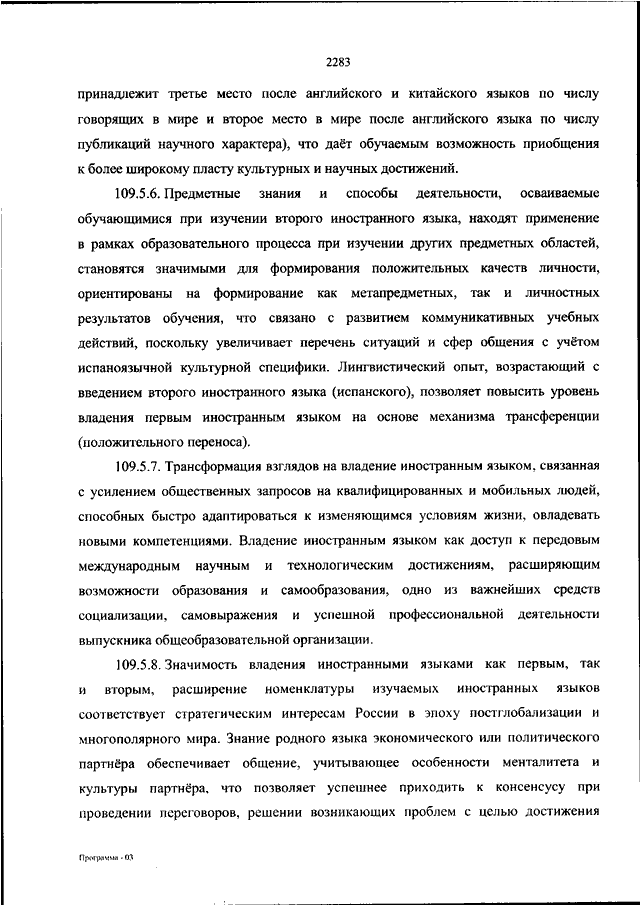 2283

принадлежит третье место после английского и китайского языков по числу говорящих в мире и второе место в мире после английского языка по числу публикаций научного характера), что даёт обучаемым возможность приобщения к более широкому пласту культурных и научных достижений.

109.5.6. Предметные знания и способы деятельности, осваиваемые обучающимися при изучении второго иностранного языка, находят применение в рамках образовательного процесса при изучении других предметных областей, становятся значимыми для формирования положительных качеств личности, ориентированы на формирование как метапредметных, так и личностных результатов обучения, что связано с развитием коммуникативных учебных действий, поскольку увеличивает перечень ситуаций и сфер общения с учётом испаноязычной культурной специфики. Лингвистический опыт, возрастающий с введением второго иностранного языка (испанского), позволяет повысить уровень владения первым иностранным языком на основе механизма трансференции (положительного переноса).

109.5.7. Трансформация взглядов на владение иностранным языком, связанная с усилением общественных запросов на квалифицированных и мобильных людей, способных быстро адаптироваться к изменяющимся условиям жизни, овладевать новыми компетенциями. Владение иностранным языком как доступ к передовым международным научным и технологическим достижениям, расширяющим возможности образования и самообразования, одно из важнейших средств социализации, самовыражения и успешной профессиональной деятельности выпускника общеобразовательной организации.

109.5.8. Значимость владения иностранными языками как первым, так и вторым, расширение номенклатуры изучаемых иностранных языков соответствует стратегическим интересам России в эпоху постглобализации и многополярного мира. Знание родного языка экономического или политического партнёра обеспечивает общение, учитывающее особенности менталитета и культуры партнёра, что позволяет успешнее приходить к консенсусу при проведении переговоров, решении возникающих проблем с целью достижения

Программа - 03